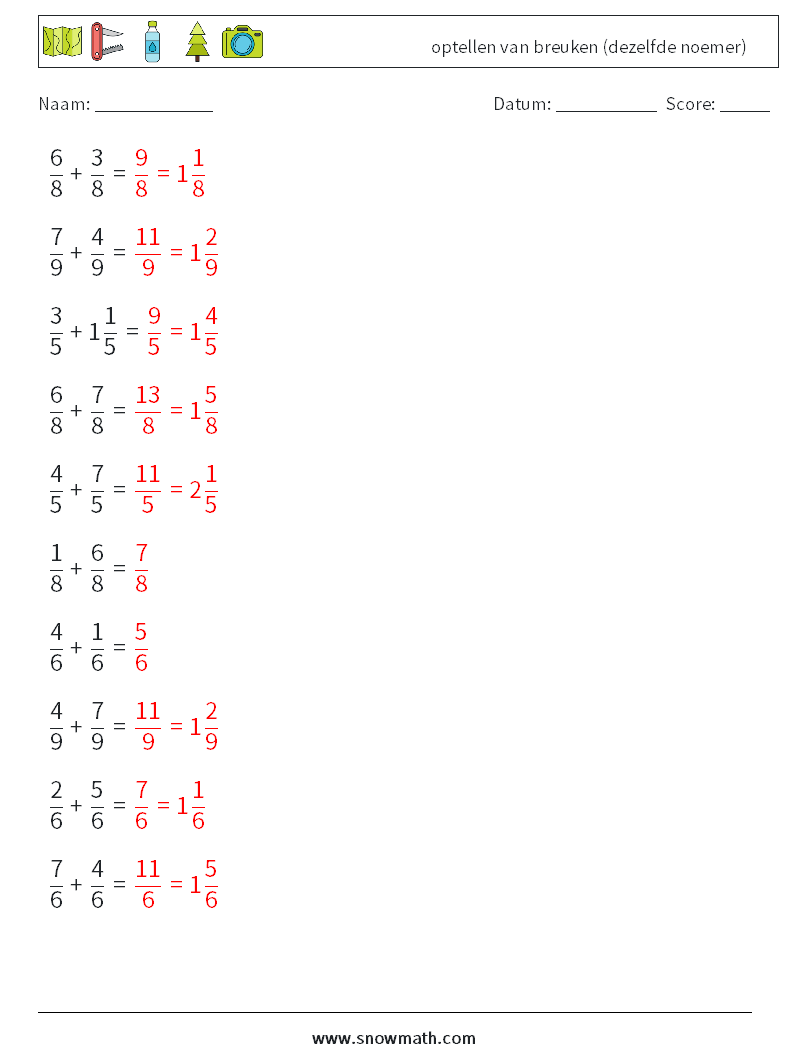 optellen van breuken (dezelfde noemer)

Naam: ____________ Datum: ___________ Score: _____

$\frac{6}{8} + \frac{3}{8} = \frac{9}{8} = 1\frac{1}{8}$

$\frac{7}{9} + \frac{4}{9} = \frac{11}{9} = 1\frac{2}{9}$

$\frac{3}{5} + 1\frac{1}{5} = \frac{9}{5} = 1\frac{4}{5}$

$\frac{6}{8} + \frac{7}{8} = \frac{13}{8} = 1\frac{5}{8}$

$\frac{4}{5} + \frac{7}{5} = \frac{11}{5} = 2\frac{1}{5}$

$\frac{1}{8} + \frac{6}{8} = \frac{7}{8}$

$\frac{4}{6} + \frac{1}{6} = \frac{5}{6}$

$\frac{4}{9} + \frac{7}{9} = \frac{11}{9} = 1\frac{2}{9}$

$\frac{2}{6} + \frac{5}{6} = \frac{7}{6} = 1\frac{1}{6}$

$\frac{7}{6} + \frac{4}{6} = \frac{11}{6} = 1\frac{5}{6}$

www.snowmath.com